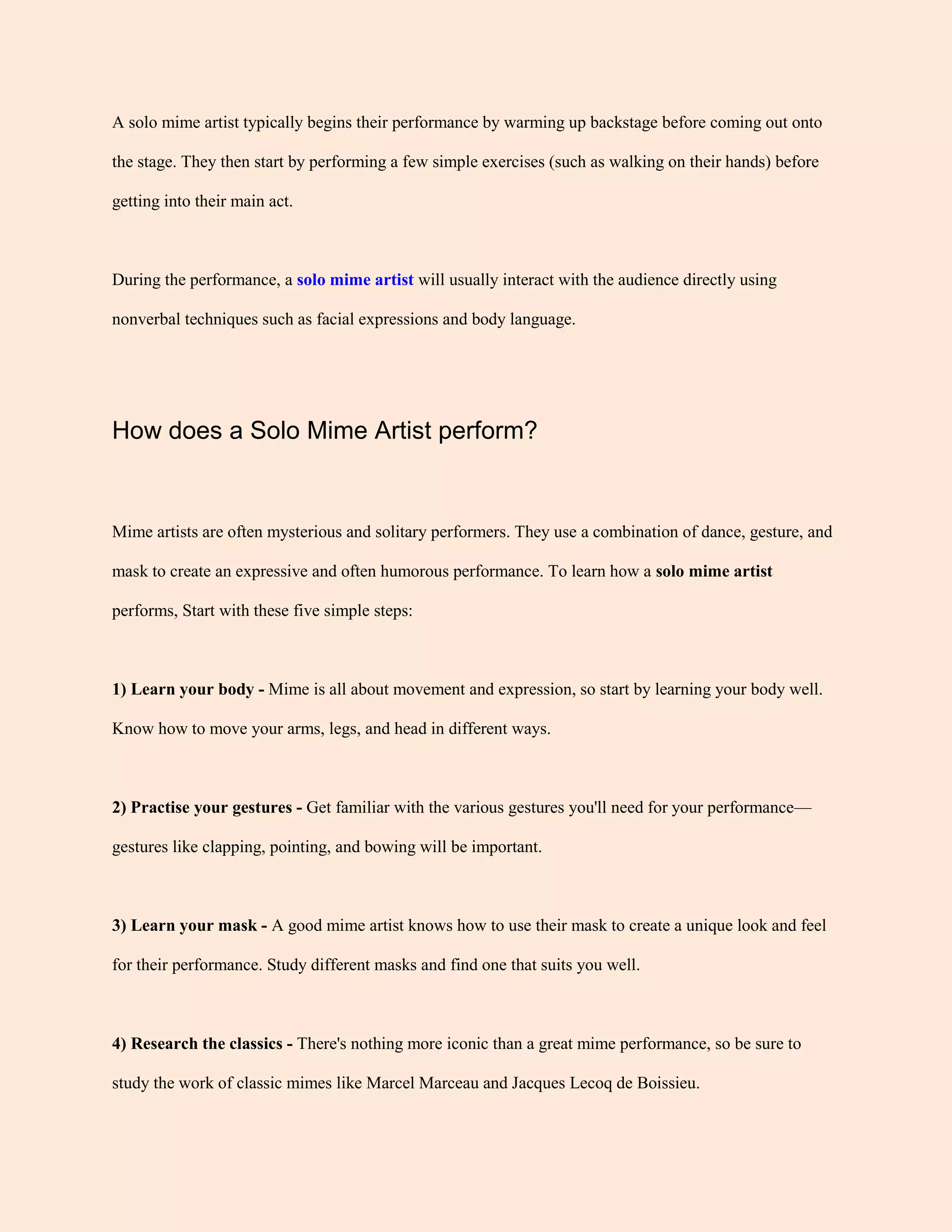 A solo mime artist typically begins their performance by warming up backstage before coming out onto the stage. They then start by performing a few simple exercises (such as walking on their hands) before getting into their main act.

During the performance, a solo mime artist will usually interact with the audience directly using nonverbal techniques such as facial expressions and body language.

How does a Solo Mime Artist perform?

Mime artists are often mysterious and solitary performers. They use a combination of dance, gesture, and mask to create an expressive and often humorous performance. To learn how a solo mime artist performs, Start with these five simple steps:

1) Learn your body - Mime is all about movement and expression, so start by learning your body well. Know how to move your arms, legs, and head in different ways.

2) Practise your gestures - Get familiar with the various gestures you'll need for your performance—gestures like clapping, pointing, and bowing will be important.

3) Learn your mask - A good mime artist knows how to use their mask to create a unique look and feel for their performance. Study different masks and find one that suits you well.

4) Research the classics - There's nothing more iconic than a great mime performance, so be sure to study the work of classic mimes like Marcel Marceau and Jacques Lecoq de Boissieu.